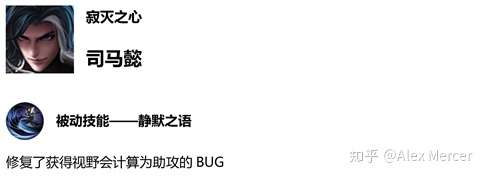 寂灭之心

司马懿

被动技能——静默之语

修复了获得视野会计算为助攻的 BUG

知乎 @Alex Mercer